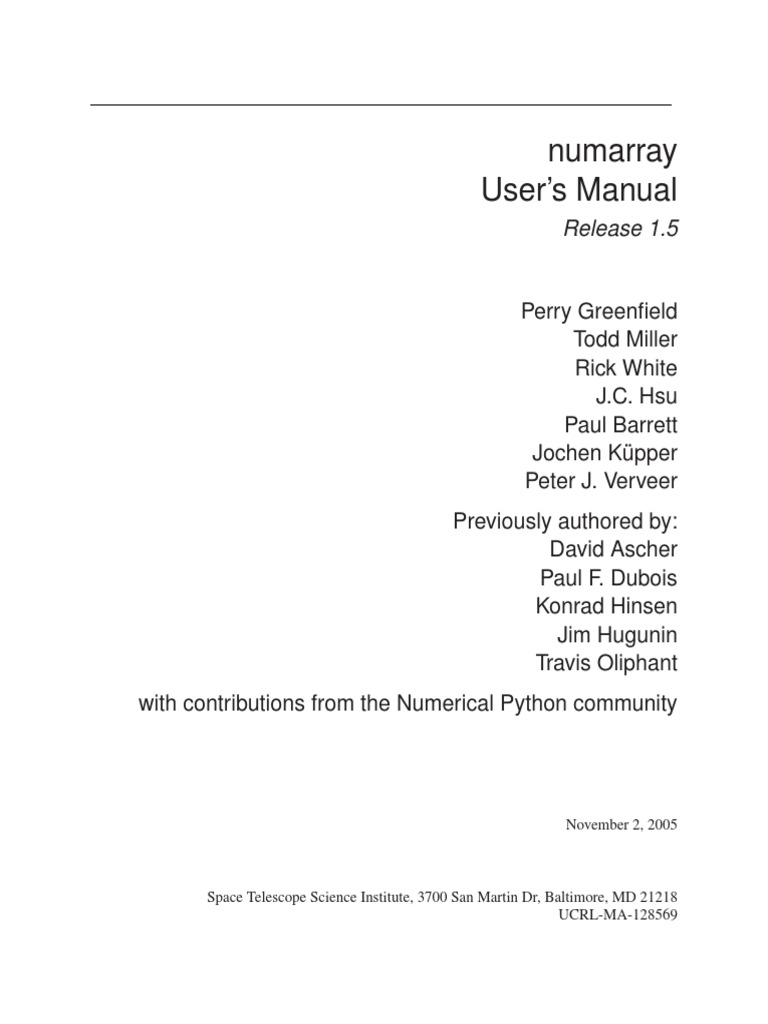 numarray
User's Manual

Release 1.5

Perry Greenfield
Todd Miller
Rick White
J.C. Hsu
Paul Barrett
Jochen Küpper
Peter J. Verveer

Previously authored by:
David Ascher
Paul F. Dubois
Konrad Hinsen
Jim Hugunin
Travis Oliphant

with contributions from the Numerical Python community

November 2, 2005

Space Telescope Science Institute, 3700 San Martin Dr, Baltimore, MD 21218
UCRL-MA-128569